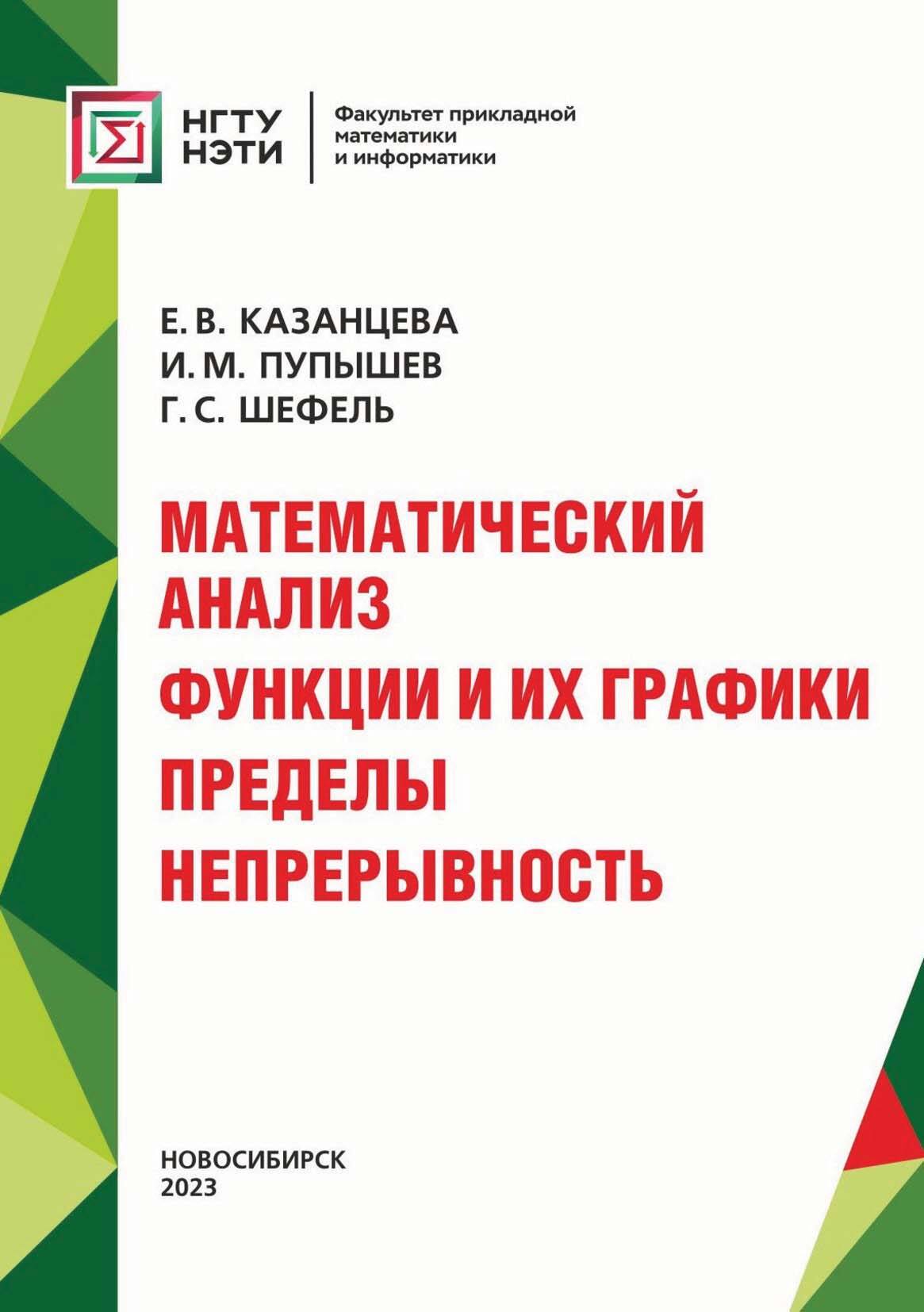 НГТУ
НЭТИ

Факультет прикладной математики и информатики

Е. В. КАЗАНЦЕВА
И. М. ПУПЫШЕВ
Г. С. ШЕФЕЛЬ

МАТЕМАТИЧЕСКИЙ АНАЛИЗ
ФУНКЦИИ И ИХ ГРАФИКИ
ПРЕДЕЛЫ
НЕПРЕРЫВНОСТЬ

НОВОСИБИРСК
2023